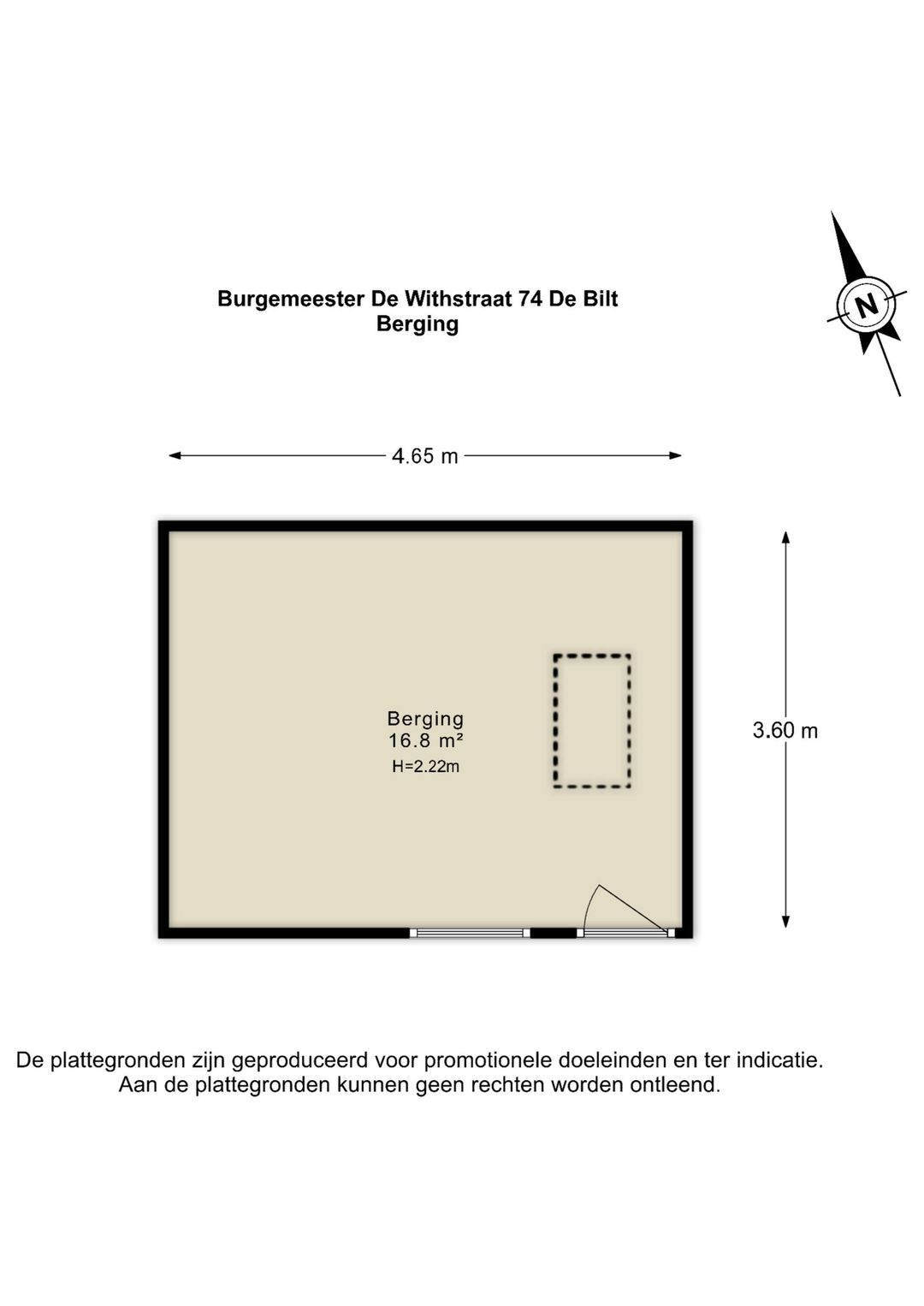 Burgemeester De Withstraat 74 De Bilt
Berging

N

4.65 m

Berging
16.8 m²
H=2.22m

3.60 m

De plattegronden zijn geproduceerd voor promotionele doeleinden en ter indicatie.
Aan de plattegronden kunnen geen rechten worden ontleend.